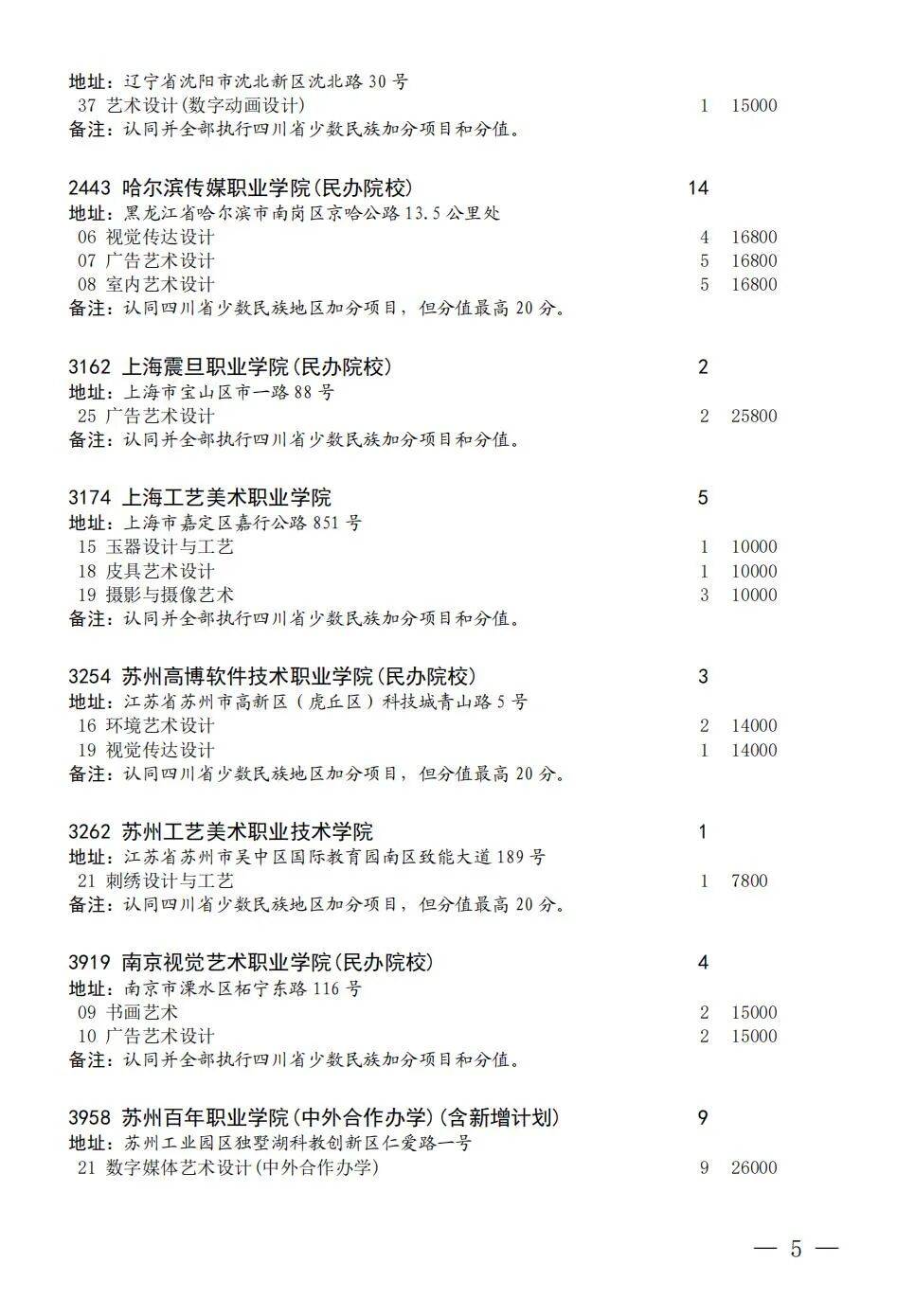 地址：辽宁省沈阳市沈北新区沈北路30号
37 艺术设计(数字动画设计) 1 15000
备注：认同并全部执行四川省少数民族加分项目和分值。

2443 哈尔滨传媒职业学院(民办院校) 14
地址：黑龙江省哈尔滨市南岗区京哈公路13.5公里处
06 视觉传达设计 4 16800
07 广告艺术设计 5 16800
08 室内艺术设计 5 16800
备注：认同四川省少数民族地区加分项目，但分值最高20分。

3162 上海震旦职业学院(民办院校) 2
地址：上海市宝山区市一路88号
25 广告艺术设计 2 25800
备注：认同并全部执行四川省少数民族加分项目和分值。

3174 上海工艺美术职业学院 5
地址：上海市嘉定区嘉行公路851号
15 玉器设计与工艺 1 10000
18 皮具艺术设计 1 10000
19 摄影与摄像艺术 3 10000
备注：认同并全部执行四川省少数民族加分项目和分值。

3254 苏州高博软件技术职业学院(民办院校) 3
地址：江苏省苏州市高新区（虎丘区）科技城青山路5号
16 环境艺术设计 2 14000
19 视觉传达设计 1 14000
备注：认同四川省少数民族地区加分项目，但分值最高20分。

3262 苏州工艺美术职业技术学院 1
地址：江苏省苏州市吴中区国际教育园南区致能大道189号
21 刺绣设计与工艺 1 7800
备注：认同四川省少数民族地区加分项目，但分值最高20分。

3919 南京视觉艺术职业学院(民办院校) 4
地址：南京市溧水区柘宁东路116号
09 书画艺术 2 15000
10 广告艺术设计 2 15000
备注：认同并全部执行四川省少数民族加分项目和分值。

3958 苏州百年职业学院(中外合作办学)(含新增计划) 9
地址：苏州工业园区独墅湖科教创新区仁爱路一号
21 数字媒体艺术设计(中外合作办学) 9 26000

— 5 —